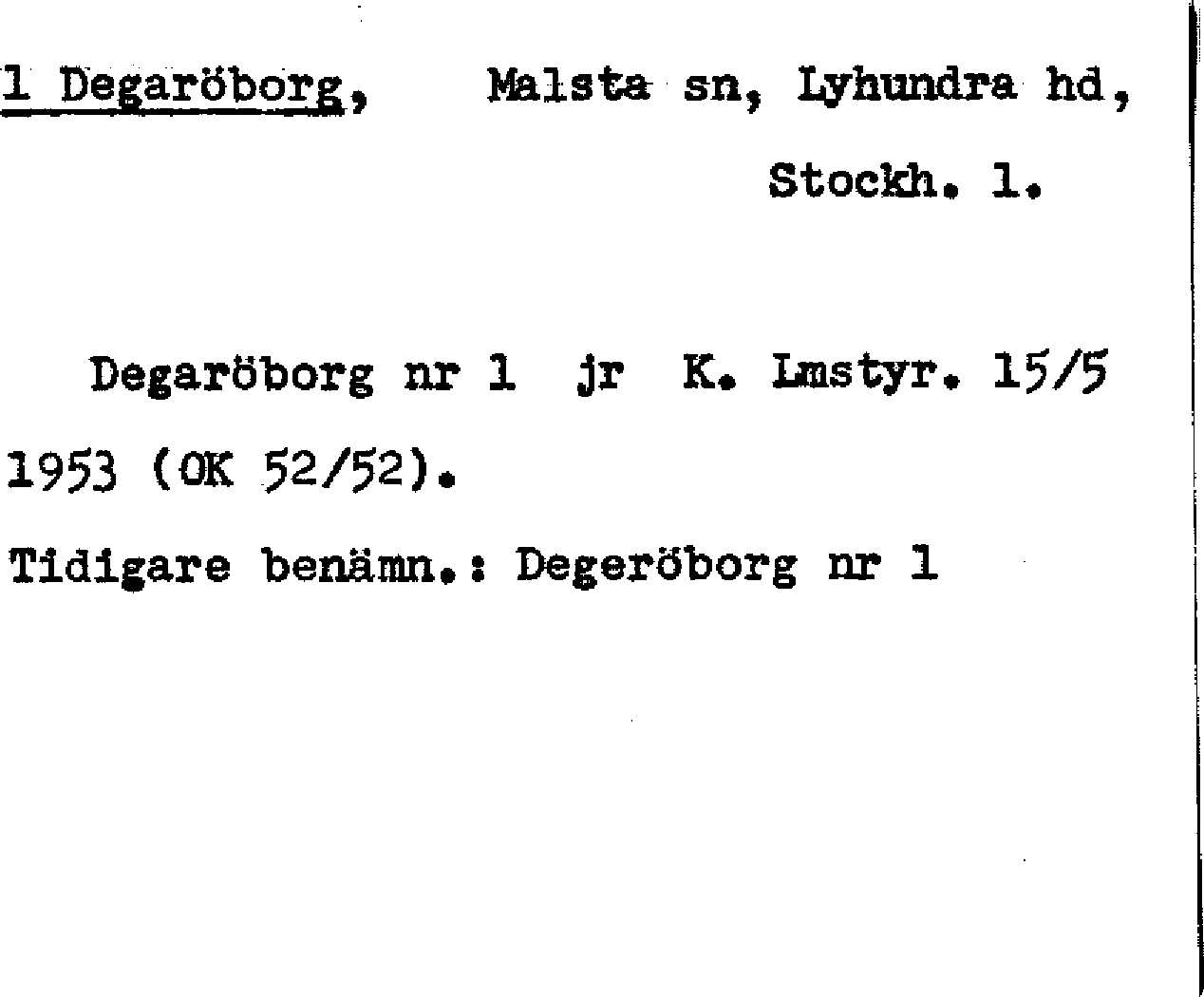 1 Degaröborg, Malsta sn, Lyhundra hd, Stockh. l.

Degaröborg nr 1 jr K. Lmstyr. 15/5 1953 (OK 52/52).

Tidigare benämn.: Degeröborg nr 1